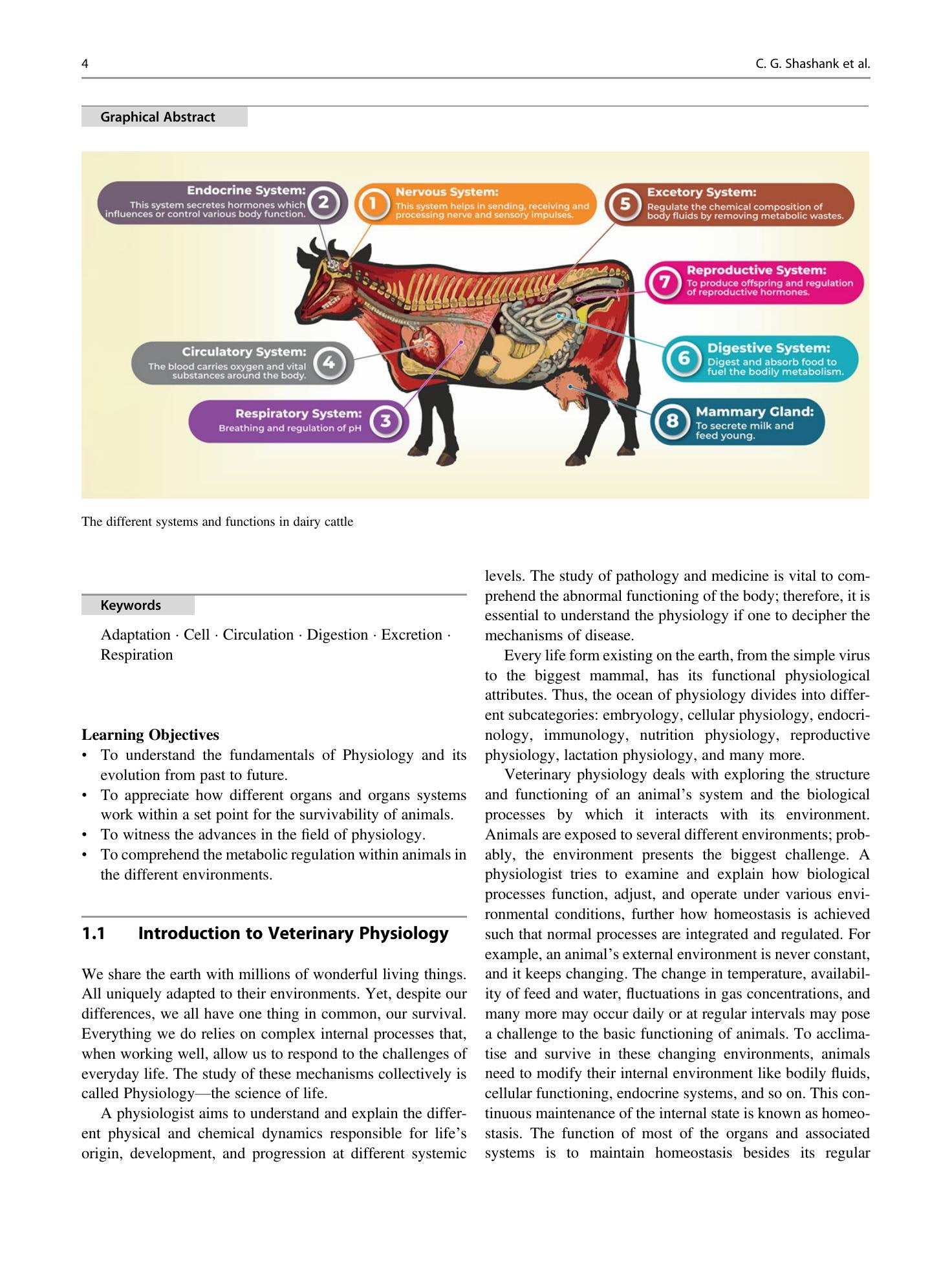 4

C. G. Shashank et al.

Graphical Abstract

Endocrine System:
This system secretes hormones which influences or control various body function.
2

1
Nervous System:
This system helps in sending, receiving and processing nerve and sensory impulses.

5
Excetory System:
Regulate the chemical composition of body fluids by removing metabolic wastes.

7
Reproductive System:
To produce offspring and regulation of reproductive hormones.

Circulatory System:
The blood carries oxygen and vital substances around the body.
4

6
Digestive System:
Digest and absorb food to fuel the bodily metabolism.

Respiratory System:
Breathing and regulation of pH
3

8
Mammary Gland:
To secrete milk and feed young.

The different systems and functions in dairy cattle

Keywords

Adaptation · Cell · Circulation · Digestion · Excretion · Respiration

Learning Objectives
• To understand the fundamentals of Physiology and its evolution from past to future.
• To appreciate how different organs and organs systems work within a set point for the survivability of animals.
• To witness the advances in the field of physiology.
• To comprehend the metabolic regulation within animals in the different environments.

1.1 Introduction to Veterinary Physiology

We share the earth with millions of wonderful living things. All uniquely adapted to their environments. Yet, despite our differences, we all have one thing in common, our survival. Everything we do relies on complex internal processes that, when working well, allow us to respond to the challenges of everyday life. The study of these mechanisms collectively is called Physiology—the science of life.

A physiologist aims to understand and explain the different physical and chemical dynamics responsible for life's origin, development, and progression at different systemic levels. The study of pathology and medicine is vital to comprehend the abnormal functioning of the body; therefore, it is essential to understand the physiology if one to decipher the mechanisms of disease.

Every life form existing on the earth, from the simple virus to the biggest mammal, has its functional physiological attributes. Thus, the ocean of physiology divides into different subcategories: embryology, cellular physiology, endocrinology, immunology, nutrition physiology, reproductive physiology, lactation physiology, and many more.

Veterinary physiology deals with exploring the structure and functioning of an animal's system and the biological processes by which it interacts with its environment. Animals are exposed to several different environments; probably, the environment presents the biggest challenge. A physiologist tries to examine and explain how biological processes function, adjust, and operate under various environmental conditions, further how homeostasis is achieved such that normal processes are integrated and regulated. For example, an animal's external environment is never constant, and it keeps changing. The change in temperature, availability of feed and water, fluctuations in gas concentrations, and many more may occur daily or at regular intervals may pose a challenge to the basic functioning of animals. To acclimatise and survive in these changing environments, animals need to modify their internal environment like bodily fluids, cellular functioning, endocrine systems, and so on. This continuous maintenance of the internal state is known as homeostasis. The function of most of the organs and associated systems is to maintain homeostasis besides its regular